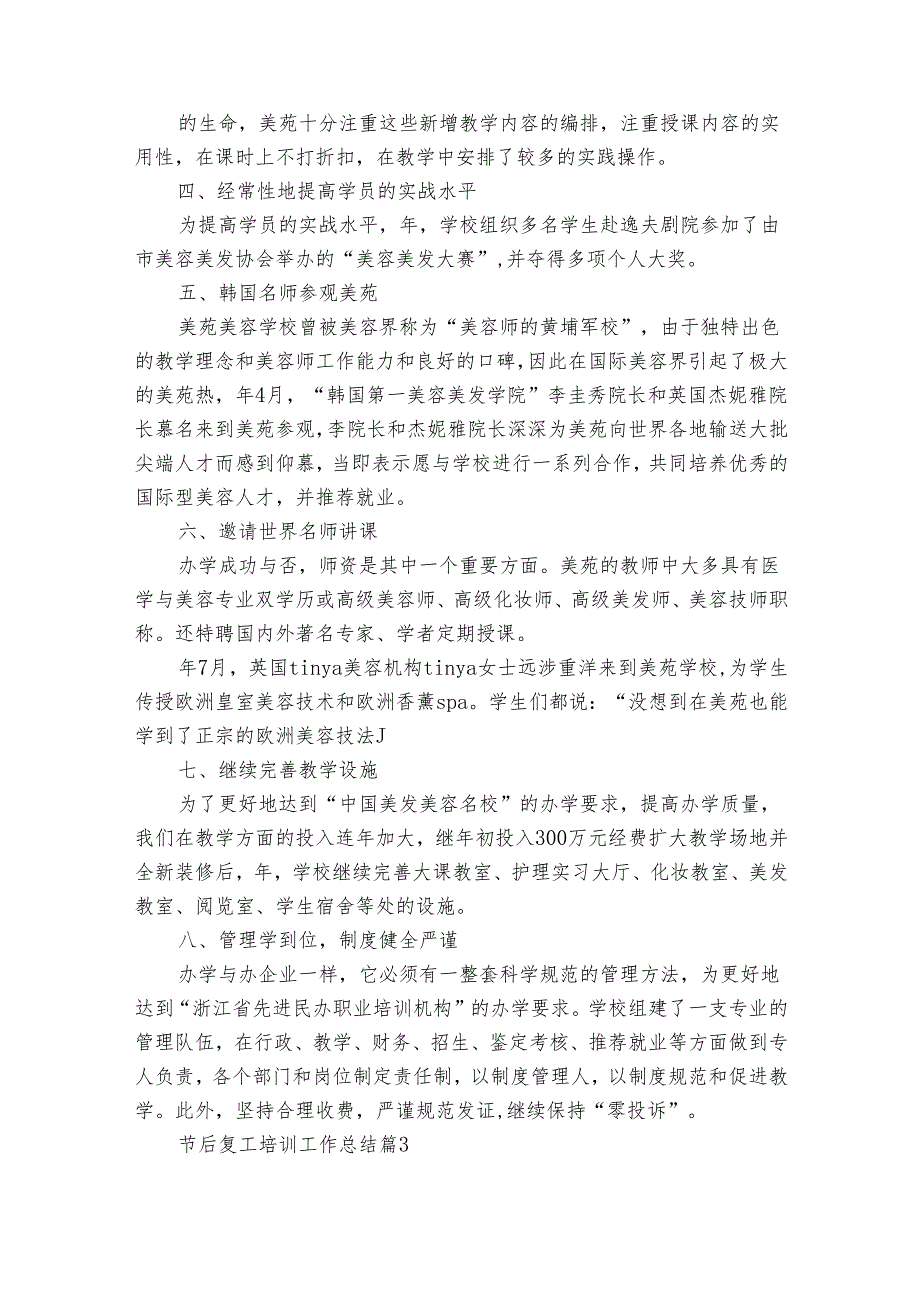 的生命，美苑十分注重这些新增教学内容的编排，注重授课内容的实用性，在课时上不打折扣，在教学中安排了较多的实践操作。

四、经常性地提高学员的实战水平

为提高学员的实战水平，年，学校组织多名学生赴逸夫剧院参加了由市美容美发协会举办的“美容美发大赛”,并夺得多项个人大奖。

五、韩国名师参观美苑

美苑美容学校曾被美容界称为“美容师的黄埔军校”，由于独特出色的教学理念和美容师工作能力和良好的口碑,因此在国际美容界引起了极大的美苑热，年4月，“韩国第一美容美发学院”李圭秀院长和英国杰妮雅院长慕名来到美苑参观,李院长和杰妮雅院长深深为美苑向世界各地输送大批尖端人才而感到仰慕，当即表示愿与学校进行一系列合作，共同培养优秀的国际型美容人才，并推荐就业。

六、邀请世界名师讲课

办学成功与否，师资是其中一个重要方面。美苑的教师中大多具有医学与美容专业双学历或高级美容师、高级化妆师、高级美发师、美容技师职称。还特聘国内外著名专家、学者定期授课。

年7月，英国tinya美容机构tinya女士远涉重洋来到美苑学校,为学生传授欧洲皇室美容技术和欧洲香薰spa。学生们都说：“没想到在美苑也能学到了正宗的欧洲美容技法J

七、继续完善教学设施

为了更好地达到“中国美发美容名校”的办学要求，提高办学质量，我们在教学方面的投入连年加大，继年初投入300万元经费扩大教学场地并全新装修后，年，学校继续完善大课教室、护理实习大厅、化妆教室、美发教室、阅览室、学生宿舍等处的设施。

八、管理学到位，制度健全严谨

办学与办企业一样，它必须有一整套科学规范的管理方法，为更好地达到“浙江省先进民办职业培训机构”的办学要求。学校组建了一支专业的管理队伍，在行政、教学、财务、招生、鉴定考核、推荐就业等方面做到专人负责，各个部门和岗位制定责任制，以制度管理人，以制度规范和促进教学。此外，坚持合理收费，严谨规范发证,继续保持“零投诉”。

节后复工培训工作总结篇3